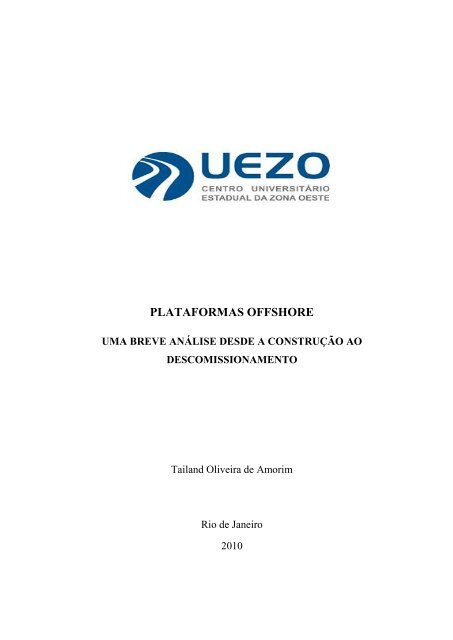 UEZO
CENTRO UNIVERSITÁRIO
ESTADUAL DA ZONA OESTE

PLATAFORMAS OFFSHORE

UMA BREVE ANÁLISE DESDE A CONSTRUÇÃO AO DESCOMISSIONAMENTO

Tailand Oliveira de Amorim

Rio de Janeiro
2010